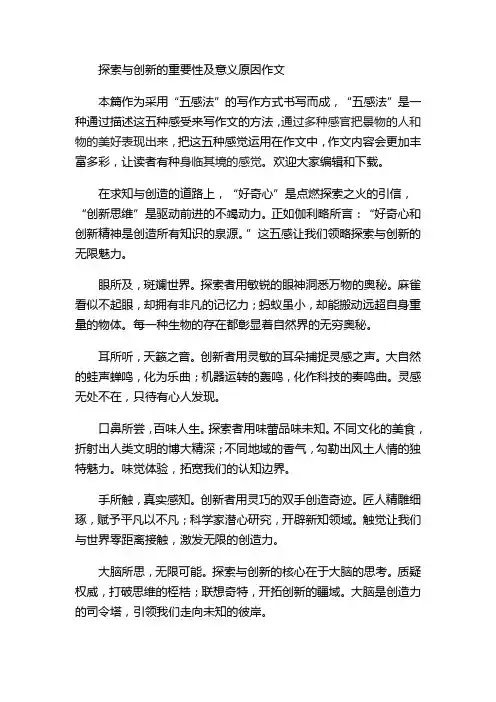 探索与创新的重要性及意义原因作文

本篇作为采用“五感法”的写作方式书写而成，“五感法”是一种通过描述这五种感受来写作文的方法，通过多种感官把景物的人和物的美好表现出来，把这五种感觉运用在作文中，作文内容会更加丰富多彩，让读者有种身临其境的感觉。欢迎大家编辑和下载。

在求知与创造的道路上，“好奇心”是点燃探索之火的引信，“创新思维”是驱动前进的不竭动力。正如伽利略所言：“好奇心和创新精神是创造所有知识的泉源。”这五感让我们领略探索与创新的无限魅力。

眼所及，斑斓世界。探索者用敏锐的眼神洞悉万物的奥秘。麻雀看似不起眼，却拥有非凡的记忆力；蚂蚁虽小，却能搬动远超自身重量的物体。每一种生物的存在都彰显着自然界的无穷奥秘。

耳所听，天籁之音。创新者用灵敏的耳朵捕捉灵感之声。大自然的蛙声蝉鸣，化为乐曲；机器运转的轰鸣，化作科技的奏鸣曲。灵感无处不在，只待有心人发现。

口鼻所尝，百味人生。探索者用味蕾品味未知。不同文化的美食，折射出人类文明的博大精深；不同地域的香气，勾勒出风土人情的独特魅力。味觉体验，拓宽我们的认知边界。

手所触，真实感知。创新者用灵巧的双手创造奇迹。匠人精雕细琢，赋予平凡以不凡；科学家潜心研究，开辟新知领域。触觉让我们与世界零距离接触，激发无限的创造力。

大脑所思，无限可能。探索与创新的核心在于大脑的思考。质疑权威，打破思维的桎梏；联想奇特，开拓创新的疆域。大脑是创造力的司令塔，引领我们走向未知的彼岸。